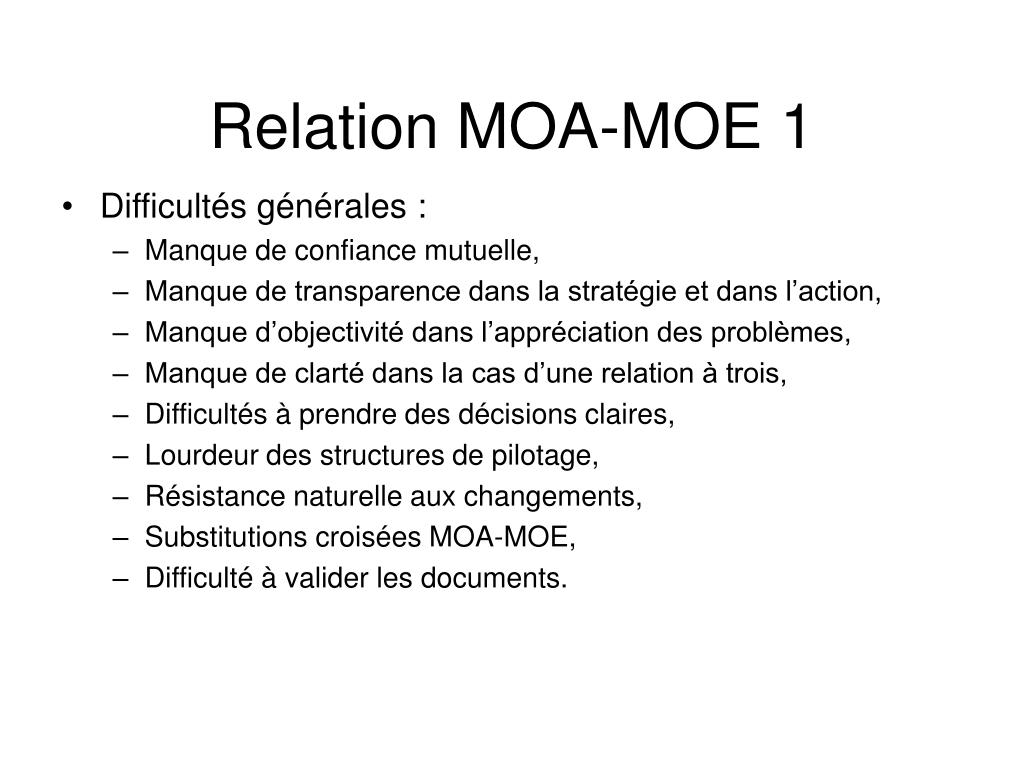 Relation MOA-MOE 1

• Difficultés générales :
– Manque de confiance mutuelle,
– Manque de transparence dans la stratégie et dans l’action,
– Manque d’objectivité dans l’appréciation des problèmes,
– Manque de clarté dans la cas d’une relation à trois,
– Difficultés à prendre des décisions claires,
– Lourdeur des structures de pilotage,
– Résistance naturelle aux changements,
– Substitutions croisées MOA-MOE,
– Difficulté à valider les documents.